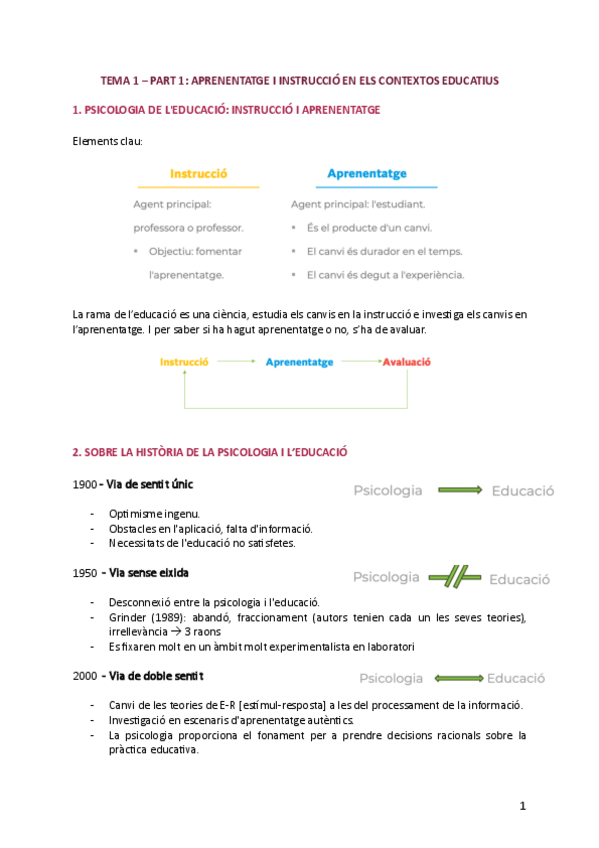 TEMA 1 – PART 1: APRENENTATGE I INSTRUCCIÓ EN ELS CONTEXTOS EDUCATIUS

1. PSICOLOGIA DE L'EDUCACIÓ: INSTRUCCIÓ I APRENENTATGE

Elements clau:

Instrucció

Agent principal: professora o professor.

- Objectiu: fomentar l'aprenentatge.

Aprenentatge

Agent principal: l'estudiant.

- És el producte d'un canvi.
- El canvi és durador en el temps.
- El canvi és degut a l'experiència.

La rama de l'educació es una ciència, estudia els canvis en la instrucció e investiga els canvis en l'aprenentatge. I per saber si ha hagut aprenentatge o no, s'ha de avaluar.

Instrucció → Aprenentatge → Avaluació

2. SOBRE LA HISTÒRIA DE LA PSICOLOGIA I L'EDUCACIÓ

1900 - Via de sentit únic

Psicologia → Educació

- Optimisme ingenu.
- Obstacles en l'aplicació, falta d'informació.
- Necessitats de l'educació no satisfetes.

1950 - Via sense eixida

Psicologia Educació

- Desconnexió entre la psicologia i l'educació.
- Grinder (1989): abandó, fraccionament (autors tenien cada un les seves teories), irrellevància → 3 raons
- Es fixaren molt en un àmbit molt experimentalista en laboratori

2000 - Via de doble sentit

Psicologia ↔ Educació

- Canvi de les teories de E-R [estímul-resposta] a les del processament de la informació.
- Investigació en escenaris d'aprenentatge autèntics.
- La psicologia proporciona el fonament per a prendre decisions racionals sobre la pràctica educativa.

1